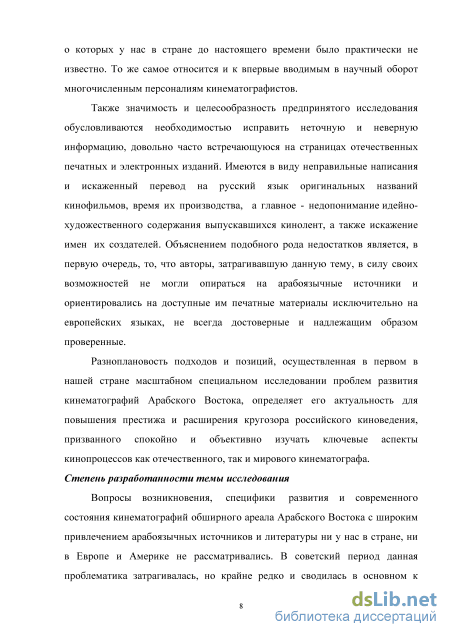 о которых у нас в стране до настоящего времени было практически не известно. То же самое относится и к впервые вводимым в научный оборот многочисленным персоналиям кинематографистов.

Также значимость и целесообразность предпринятого исследования обусловливаются необходимостью исправить неточную и неверную информацию, довольно часто встречающуюся на страницах отечественных печатных и электронных изданий. Имеются в виду неправильные написания и искаженный перевод на русский язык оригинальных названий кинофильмов, время их производства, а главное - недопонимание идейно-художественного содержания выпускавшихся кинолент, а также искажение имен их создателей. Объяснением подобного рода недостатков является, в первую очередь, то, что авторы, затрагивавшую данную тему, в силу своих возможностей не могли опираться на арабоязычные источники и ориентировались на доступные им печатные материалы исключительно на европейских языках, не всегда достоверные и надлежащим образом проверенные.

Разноплановость подходов и позиций, осуществленная в первом в нашей стране масштабном специальном исследовании проблем развития кинематографий Арабского Востока, определяет его актуальность для повышения престижа и расширения кругозора российского киноведения, призванного спокойно и объективно изучать ключевые аспекты кинопроцессов как отечественного, так и мирового кинематографа.

Степень разработанности темы исследования

Вопросы возникновения, специфики развития и современного состояния кинематографий обширного ареала Арабского Востока с широким привлечением арабоязычных источников и литературы ни у нас в стране, ни в Европе и Америке не рассматривались. В советский период данная проблематика затрагивалась, но крайне редко и сводилась в основном к

8

dsLib.net
библиотека диссертаций